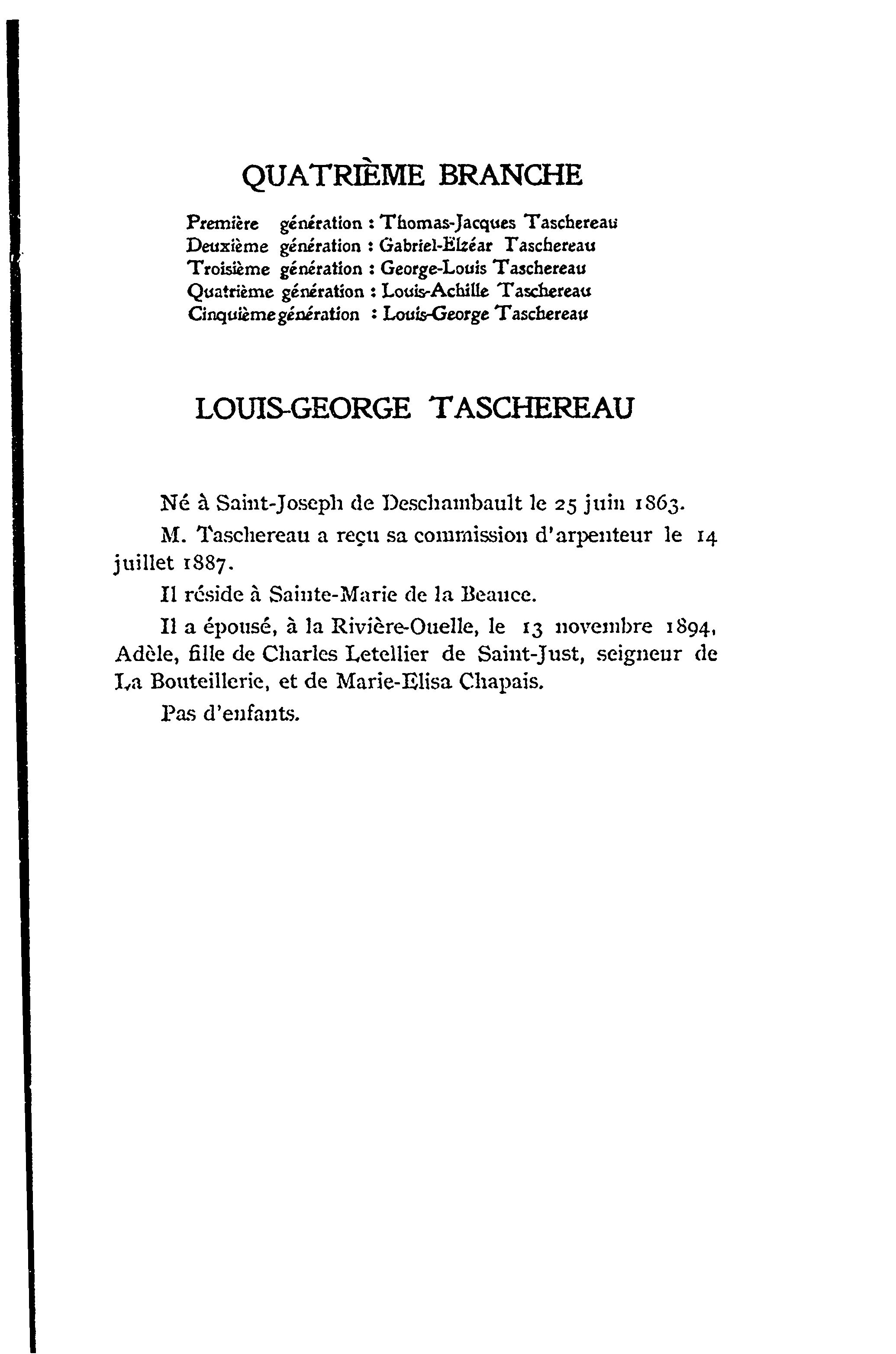 QUATRIÈME BRANCHE

Première génération : Thomas-Jacques Taschereau
Deuxième génération : Gabriel-Elzéar Taschereau
Troisième génération : George-Louis Taschereau
Quatrième génération : Louis-Achille Taschereau
Cinquième génération : Louis-George Taschereau

LOUIS-GEORGE TASCHEREAU

Né à Saint-Joseph de Deschambault le 25 juin 1863.

M. Taschereau a reçu sa commission d'arpenteur le 14 juillet 1887.

Il réside à Sainte-Marie de la Beauce.

Il a épousé, à la Rivière-Ouelle, le 13 novembre 1894, Adèle, fille de Charles Letellier de Saint-Just, seigneur de La Bouteillerie, et de Marie-Elisa Chapais.

Pas d'enfants.